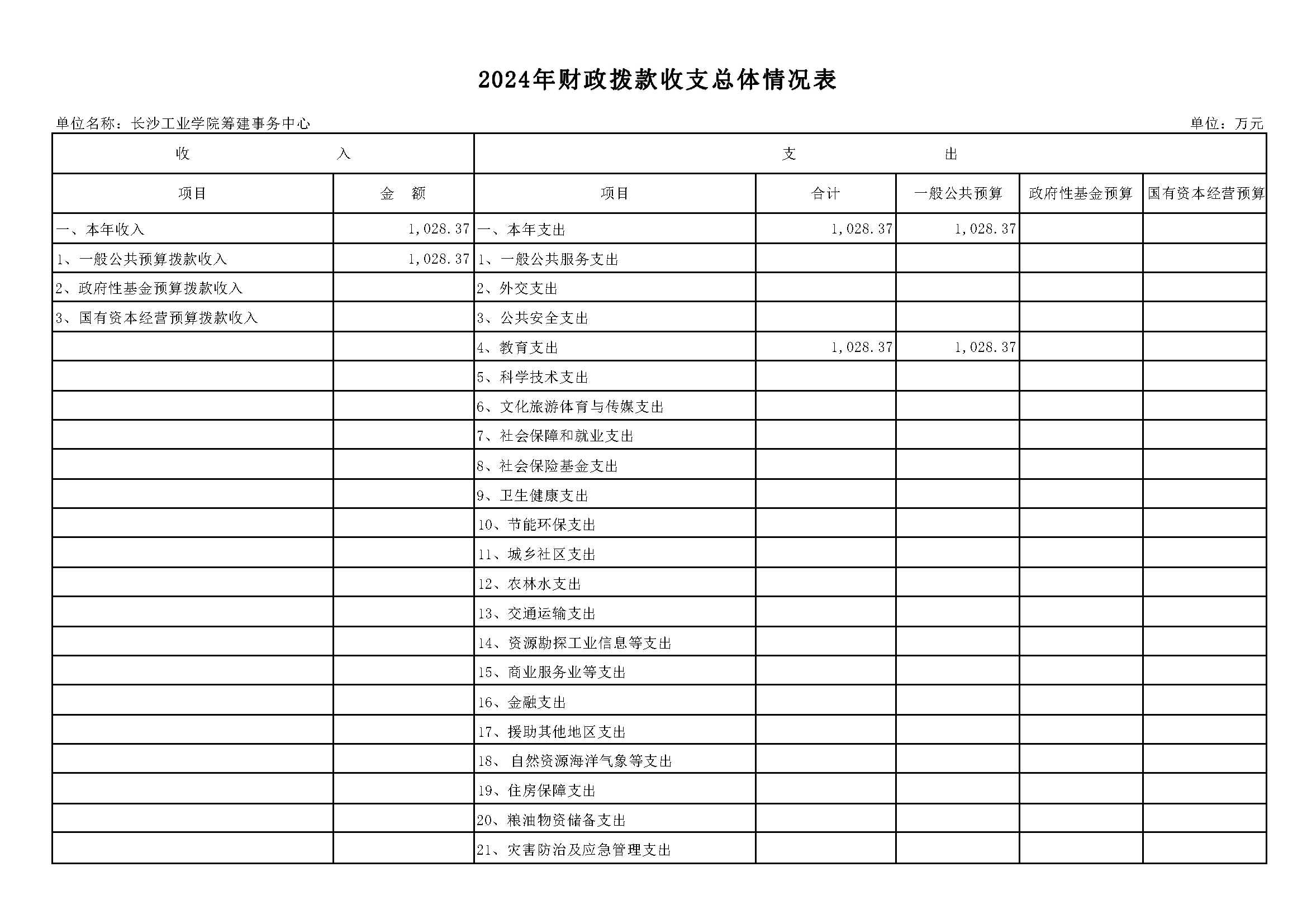 2024年财政拨款收支总体情况表

单位名称：长沙工业学院筹建事务中心

单位：万元

| 收　　入 | | 支　　出 | | | | |
|---|---|---|---|---|---|---|
| 项目 | 金　额 | 项目 | 合计 | 一般公共预算 | 政府性基金预算 | 国有资本经营预算 |
| 一、本年收入 | 1,028.37 | 一、本年支出 | 1,028.37 | 1,028.37 | | |
| 1、一般公共预算拨款收入 | 1,028.37 | 1、一般公共服务支出 | | | | |
| 2、政府性基金预算拨款收入 | | 2、外交支出 | | | | |
| 3、国有资本经营预算拨款收入 | | 3、公共安全支出 | | | | |
| | | 4、教育支出 | 1,028.37 | 1,028.37 | | |
| | | 5、科学技术支出 | | | | |
| | | 6、文化旅游体育与传媒支出 | | | | |
| | | 7、社会保障和就业支出 | | | | |
| | | 8、社会保险基金支出 | | | | |
| | | 9、卫生健康支出 | | | | |
| | | 10、节能环保支出 | | | | |
| | | 11、城乡社区支出 | | | | |
| | | 12、农林水支出 | | | | |
| | | 13、交通运输支出 | | | | |
| | | 14、资源勘探工业信息等支出 | | | | |
| | | 15、商业服务业等支出 | | | | |
| | | 16、金融支出 | | | | |
| | | 17、援助其他地区支出 | | | | |
| | | 18、 自然资源海洋气象等支出 | | | | |
| | | 19、住房保障支出 | | | | |
| | | 20、粮油物资储备支出 | | | | |
| | | 21、灾害防治及应急管理支出 | | | | |